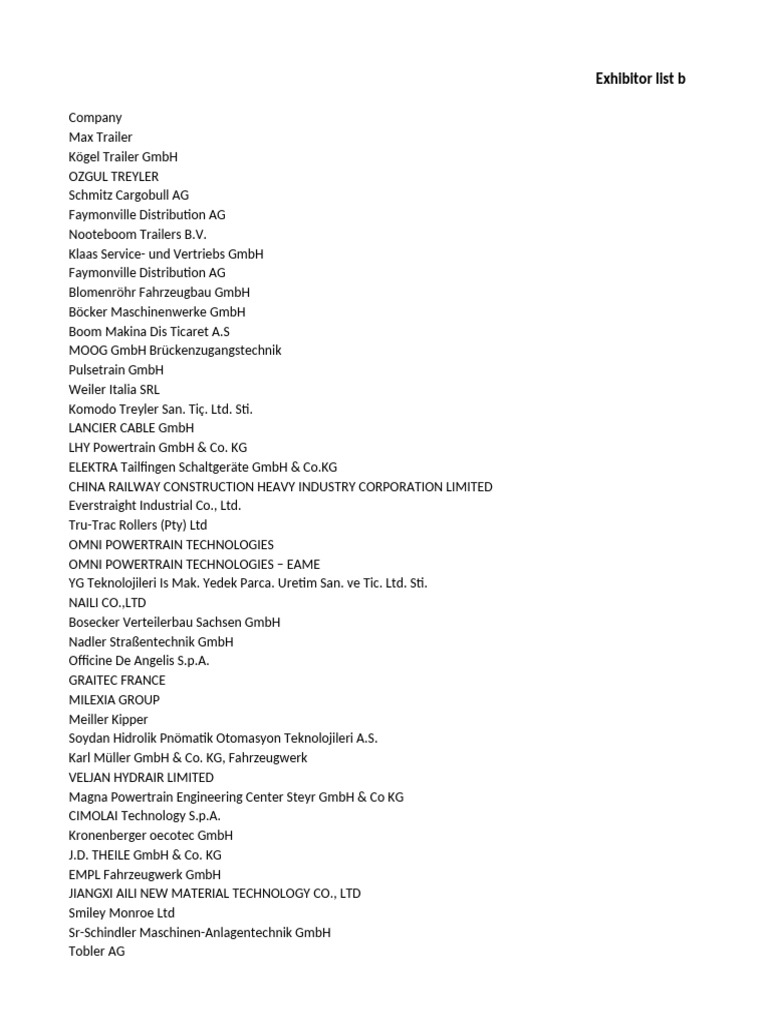 Exhibitor list b

Company
Max Trailer
Kögel Trailer GmbH
OZGUL TREYLER
Schmitz Cargobull AG
Faymonville Distribution AG
Nooteboom Trailers B.V.
Klaas Service- und Vertriebs GmbH
Faymonville Distribution AG
Blomenröhr Fahrzeugbau GmbH
Böcker Maschinenwerke GmbH
Boom Makina Dis Ticaret A.S
MOOG GmbH Brückenzugangstechnik
Pulsetrain GmbH
Weiler Italia SRL
Komodo Treyler San. Tiç. Ltd. Sti.
LANCIER CABLE GmbH
LHY Powertrain GmbH & Co. KG
ELEKTRA Tailfingen Schaltgeräte GmbH & Co.KG
CHINA RAILWAY CONSTRUCTION HEAVY INDUSTRY CORPORATION LIMITED
Everstraight Industrial Co., Ltd.
Tru-Trac Rollers (Pty) Ltd
OMNI POWERTRAIN TECHNOLOGIES
OMNI POWERTRAIN TECHNOLOGIES – EAME
YG Teknolojileri Is Mak. Yedek Parca. Uretim San. ve Tic. Ltd. Sti.
NAILI CO.,LTD
Bosecker Verteilerbau Sachsen GmbH
Nadler Straßentechnik GmbH
Officine De Angelis S.p.A.
GRAITEC FRANCE
MILEXIA GROUP
Meiller Kipper
Soydan Hidrolik Pnömatik Otomasyon Teknolojileri A.S.
Karl Müller GmbH & Co. KG, Fahrzeugwerk
VELJAN HYDRAIR LIMITED
Magna Powertrain Engineering Center Steyr GmbH & Co KG
CIMOLAI Technology S.p.A.
Kronenberger oecotec GmbH
J.D. THEILE GmbH & Co. KG
EMPL Fahrzeugwerk GmbH
JIANGXI AILI NEW MATERIAL TECHNOLOGY CO., LTD
Smiley Monroe Ltd
Sr-Schindler Maschinen-Anlagentechnik GmbH
Tobler AG